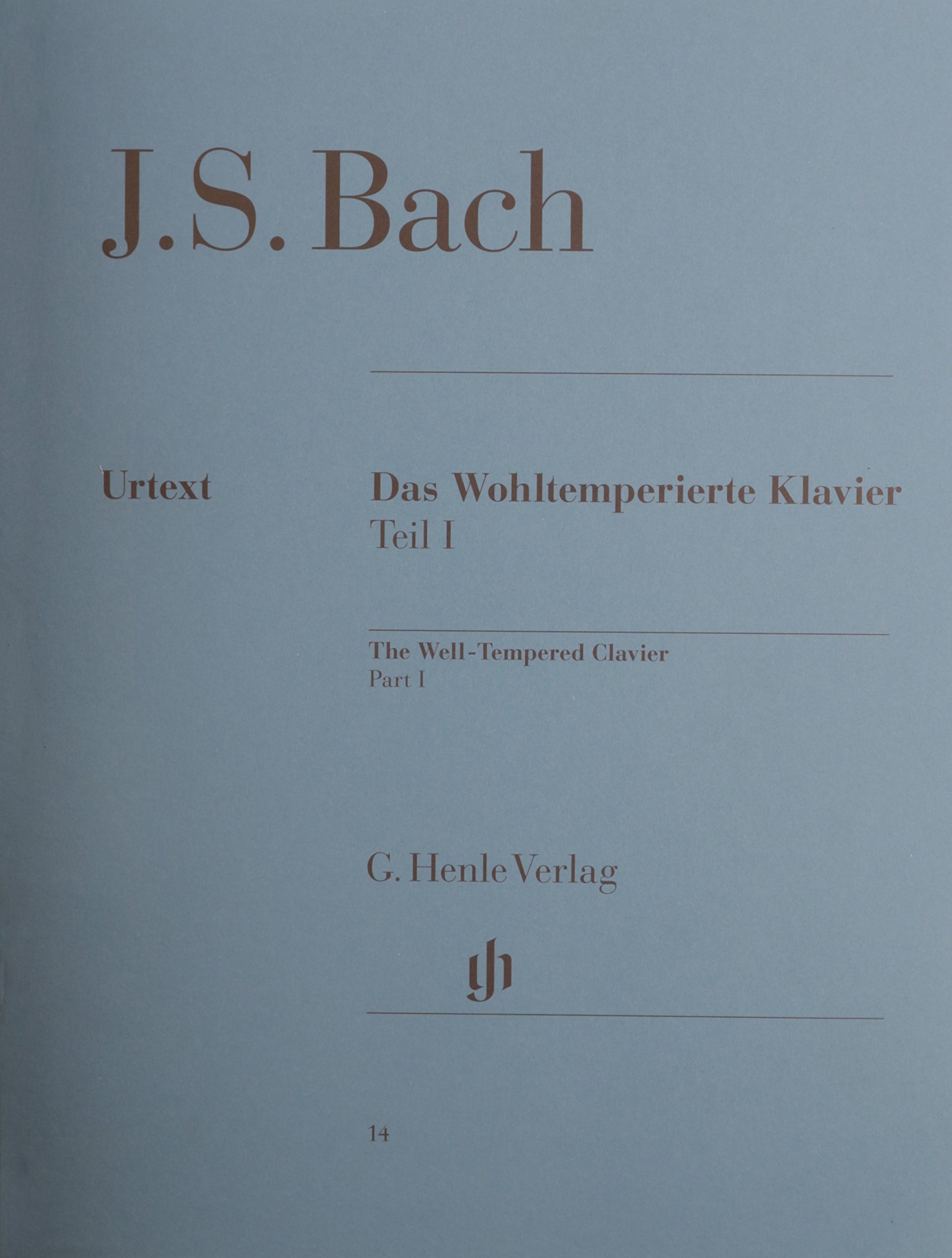 J.S. Bach

Urtext

Das Wohltemperierte Klavier
Teil I

The Well-Tempered Clavier
Part I

G. Henle Verlag

14